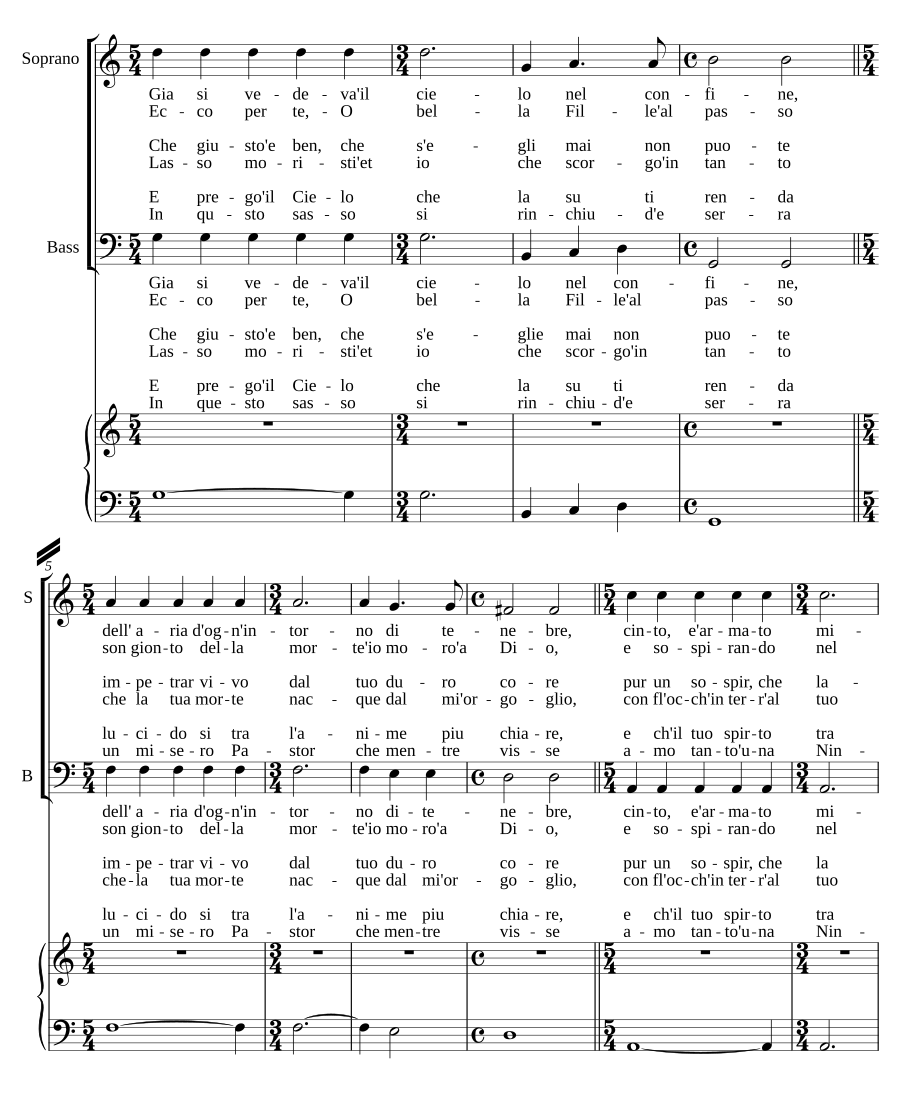 Soprano

Gia si ve - de - va'il cie - lo nel con - fi - ne,
Ec - co per te, - O bel - la Fil - le'al pas - so

Che giu - sto'e ben, che s'e - gli mai non puo - te
Las - so mo - ri - sti'et io che scor - go'in tan - to

E pre - go'il Cie - lo che la su ti ren - da
In qu - sto sas - so si rin - chiu - d'e ser - ra

Bass

Gia si ve - de - va'il cie - lo nel con - fi - ne,
Ec - co per te, O bel - la Fil - le'al pas - so

Che giu - sto'e ben, che s'e - glie mai non puo - te
Las - so mo - ri - sti'et io che scor - go'in tan - to

E pre - go'il Cie - lo che la su ti ren - da
In que - sto sas - so si rin - chiu - d'e ser - ra

5

S

dell' a - ria d'og - n'in - tor - no di te - ne - bre, cin - to, e'ar - ma - to mi -
son gion - to del - la mor - te'io mo - ro'a Di - o, e so - spi - ran - do nel

im - pe - trar vi - vo dal tuo du - ro co - re pur un so - spir, che la -
che la tua mor - te nac - que dal mi'or - go - glio, con fl'oc - ch'in ter - r'al tuo

lu - ci - do si tra l'a - ni - me piu chia - re, e ch'il tuo spir - to tra
un mi - se - ro Pa - stor che men - tre vis - se a - mo tan - to'u - na Nin -

B

dell' a - ria d'og - n'in - tor - no di - te - ne - bre, cin - to, e'ar - ma - to mi -
son gion - to del - la mor - te'io mo - ro'a Di - o, e so - spi - ran - do nel

im - pe - trar vi - vo dal tuo du - ro co - re pur un so - spir, che la
che - la tua mor - te nac - que dal mi'or - go - glio, con fl'oc - ch'in ter - r'al tuo

lu - ci - do si tra l'a - ni - me piu chia - re, e ch'il tuo spir - to tra
un mi - se - ro Pa - stor che men - tre vis - se a - mo tan - to'u - na Nin -